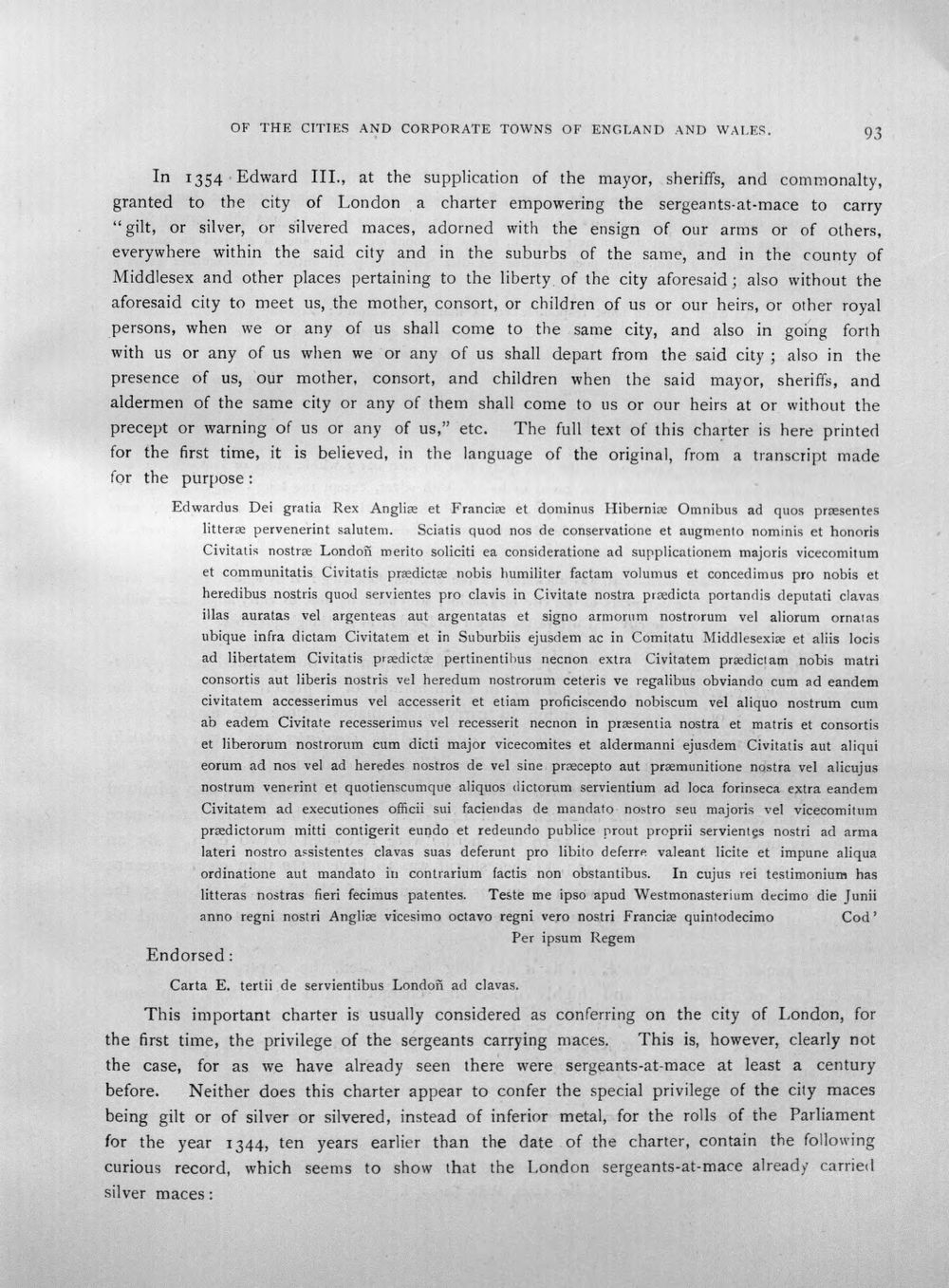 OF THE CITIES AND CORPORATE TOWNS OF ENGLAND AND WALES. 93

In 1354 Edward III., at the supplication of the mayor, sheriffs, and commonalty, granted to the city of London a charter empowering the sergeants-at-mace to carry "gilt, or silver, or silvered maces, adorned with the ensign of our arms or of others, everywhere within the said city and in the suburbs of the same, and in the county of Middlesex and other places pertaining to the liberty of the city aforesaid; also without the aforesaid city to meet us, the mother, consort, or children of us or our heirs, or other royal persons, when we or any of us shall come to the same city, and also in going forth with us or any of us when we or any of us shall depart from the said city; also in the presence of us, our mother, consort, and children when the said mayor, sheriffs, and aldermen of the same city or any of them shall come to us or our heirs at or without the precept or warning of us or any of us," etc. The full text of this charter is here printed for the first time, it is believed, in the language of the original, from a transcript made for the purpose:

Edwardus Dei gratia Rex Angliæ et Franciæ et dominus Hiberniæ Omnibus ad quos præsentes litteræ pervenerint salutem. Sciatis quod nos de conservatione et augmento nominis et honoris Civitatis nostræ Londoñ merito soliciti ea consideratione ad supplicationem majoris vicecomitum et communitatis Civitatis prædictæ nobis humiliter factam volumus et concedimus pro nobis et heredibus nostris quod servientes pro clavis in Civitate nostra prædicta portandis deputati clavas illas auratas vel argenteas aut argentatas et signo armorum nostrorum vel aliorum ornatas ubique infra dictam Civitatem et in Suburbiis ejusdem ac in Comitatu Middlesexiæ et aliis locis ad libertatem Civitatis prædictæ pertinentibus necnon extra Civitatem prædictam nobis matri consortis aut liberis nostris vel heredum nostrorum ceteris ve regalibus obviando cum ad eandem civitatem accesserimus vel accesserit et etiam proficiscendo nobiscum vel aliquo nostrum cum ab eadem Civitate recesserimus vel recesserit necnon in præsentia nostra et matris et consortis et liberorum nostrorum cum dicti major vicecomites et aldermanni ejusdem Civitatis aut aliqui eorum ad nos vel ad heredes nostros de vel sine præcepto aut præmunitione nostra vel alicujus nostrum venerint et quotienscumque aliquos dictorum servientium ad loca forinseca extra eandem Civitatem ad executiones officii sui faciendas de mandato nostro seu majoris vel vicecomitum prædictorum mitti contigerit eundo et redeundo publice prout proprii servientes nostri ad arma lateri nostro assistentes clavas suas deferunt pro libito deferre valeant licite et impune aliqua ordinatione aut mandato in contrarium factis non obstantibus. In cujus rei testimonium has litteras nostras fieri fecimus patentes. Teste me ipso apud Westmonasterium decimo die Junii anno regni nostri Angliæ vicesimo octavo regni vero nostri Franciæ quintodecimo Cod'
Per ipsum Regem

Endorsed:

Carta E. tertii de servientibus Londoñ ad clavas.

This important charter is usually considered as conferring on the city of London, for the first time, the privilege of the sergeants carrying maces. This is, however, clearly not the case, for as we have already seen there were sergeants-at-mace at least a century before. Neither does this charter appear to confer the special privilege of the city maces being gilt or of silver or silvered, instead of inferior metal, for the rolls of the Parliament for the year 1344, ten years earlier than the date of the charter, contain the following curious record, which seems to show that the London sergeants-at-mace already carried silver maces: